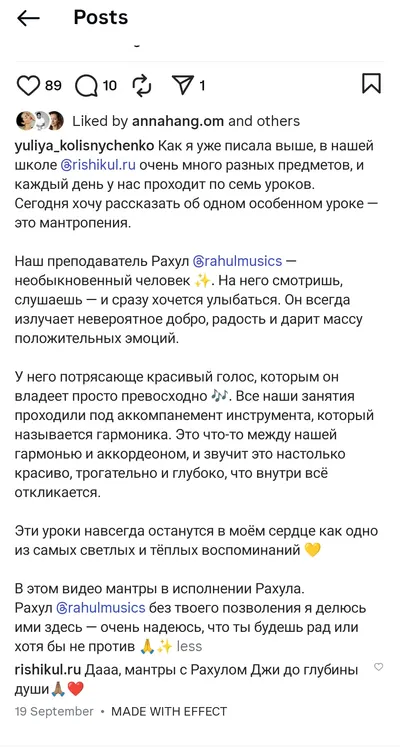 Posts

89 10 1

Liked by annahang.om and others

yuliya_kolisnychenko Как я уже писала выше, в нашей школе @rishikul.ru очень много разных предметов, и каждый день у нас проходит по семь уроков. Сегодня хочу рассказать об одном особенном уроке — это мантропения.

Наш преподаватель Рахул @rahulmusics — необыкновенный человек ✨. На него смотришь, слушаешь — и сразу хочется улыбаться. Он всегда излучает невероятное добро, радость и дарит массу положительных эмоций.

У него потрясающе красивый голос, которым он владеет просто превосходно 🎶. Все наши занятия проходили под аккомпанемент инструмента, который называется гармоника. Это что-то между нашей гармонью и аккордеоном, и звучит это настолько красиво, трогательно и глубоко, что внутри всё откликается.

Эти уроки навсегда останутся в моём сердце как одно из самых светлых и тёплых воспоминаний 💛

В этом видео мантры в исполнении Рахула.
Рахул @rahulmusics без твоего позволения я делюсь ими здесь — очень надеюсь, что ты будешь рад или хотя бы не против 🙏✨ less

rishikul.ru Дааа, мантры с Рахулом Джи до глубины души🙏❤️

19 September • MADE WITH EFFECT